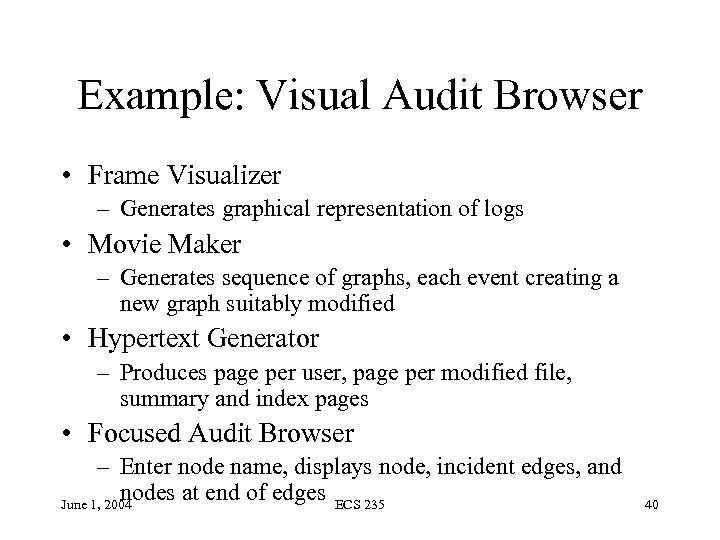 Example: Visual Audit Browser

• Frame Visualizer
– Generates graphical representation of logs
• Movie Maker
– Generates sequence of graphs, each event creating a new graph suitably modified
• Hypertext Generator
– Produces page per user, page per modified file, summary and index pages
• Focused Audit Browser
– Enter node name, displays node, incident edges, and nodes at end of edges

June 1, 2004 ECS 235 40